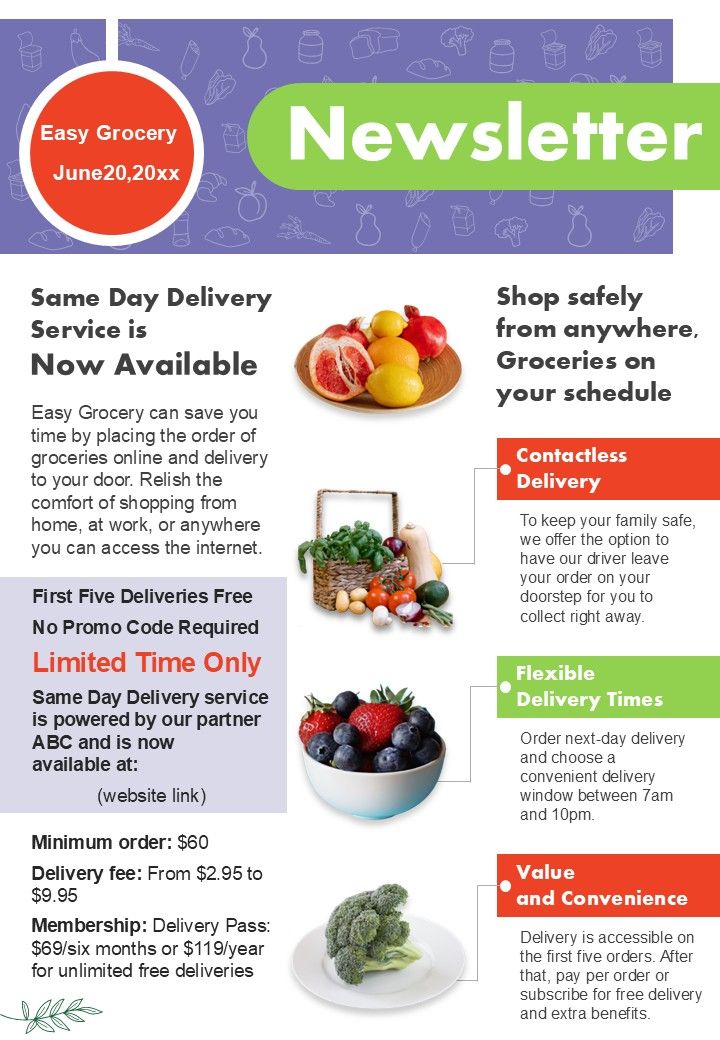 Easy Grocery

June20,20xx

Newsletter

Same Day Delivery Service is
Now Available

Easy Grocery can save you time by placing the order of groceries online and delivery to your door. Relish the comfort of shopping from home, at work, or anywhere you can access the internet.

First Five Deliveries Free

No Promo Code Required

Limited Time Only

Same Day Delivery service is powered by our partner ABC and is now available at:

(website link)

Minimum order: $60

Delivery fee: From $2.95 to $9.95

Membership: Delivery Pass: $69/six months or $119/year for unlimited free deliveries

Shop safely from anywhere, Groceries on your schedule

Contactless Delivery

To keep your family safe, we offer the option to have our driver leave your order on your doorstep for you to collect right away.

Flexible Delivery Times

Order next-day delivery and choose a convenient delivery window between 7am and 10pm.

Value and Convenience

Delivery is accessible on the first five orders. After that, pay per order or subscribe for free delivery and extra benefits.